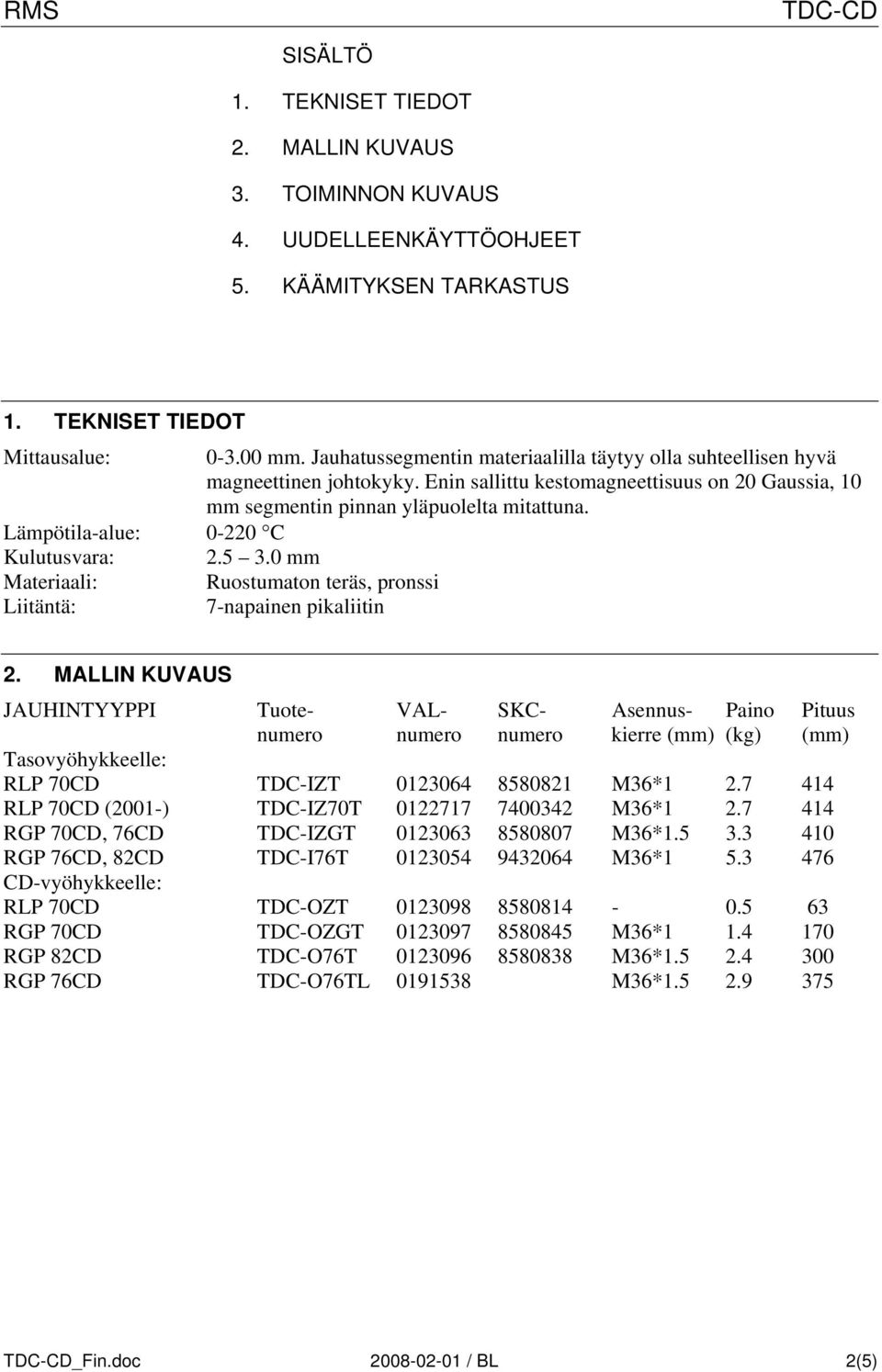 RMS TDC-CD

SISÄLTÖ

1. TEKNISET TIEDOT
2. MALLIN KUVAUS
3. TOIMINNON KUVAUS
4. UUDELLEENKÄYTTÖOHJEET
5. KÄÄMITYKSEN TARKASTUS

1. TEKNISET TIEDOT

Mittausalue: 0-3.00 mm. Jauhatussegmentin materiaalilla täytyy olla suhteellisen hyvä magneettinen johtokyky. Enin sallittu kestomagneettisuus on 20 Gaussia, 10 mm segmentin pinnan yläpuolelta mitattuna.
Lämpötila-alue: 0-220 C
Kulutusvara: 2.5 3.0 mm
Materiaali: Ruostumaton teräs, pronssi
Liitäntä: 7-napainen pikaliitin

2. MALLIN KUVAUS

| JAUHINTYYPPI | Tuote-numero | VAL-numero | SKC-numero | Asennus-kierre (mm) | Paino (kg) | Pituus (mm) |
|---|---|---|---|---|---|---|
| Tasovyöhykkeelle: | | | | | | |
| RLP 70CD | TDC-IZT | 0123064 | 8580821 | M36*1 | 2.7 | 414 |
| RLP 70CD (2001-) | TDC-IZ70T | 0122717 | 7400342 | M36*1 | 2.7 | 414 |
| RGP 70CD, 76CD | TDC-IZGT | 0123063 | 8580807 | M36*1.5 | 3.3 | 410 |
| RGP 76CD, 82CD | TDC-I76T | 0123054 | 9432064 | M36*1 | 5.3 | 476 |
| CD-vyöhykkeelle: | | | | | | |
| RLP 70CD | TDC-OZT | 0123098 | 8580814 | - | 0.5 | 63 |
| RGP 70CD | TDC-OZGT | 0123097 | 8580845 | M36*1 | 1.4 | 170 |
| RGP 82CD | TDC-O76T | 0123096 | 8580838 | M36*1.5 | 2.4 | 300 |
| RGP 76CD | TDC-O76TL | 0191538 | | M36*1.5 | 2.9 | 375 |

TDC-CD_Fin.doc 2008-02-01 / BL 2(5)